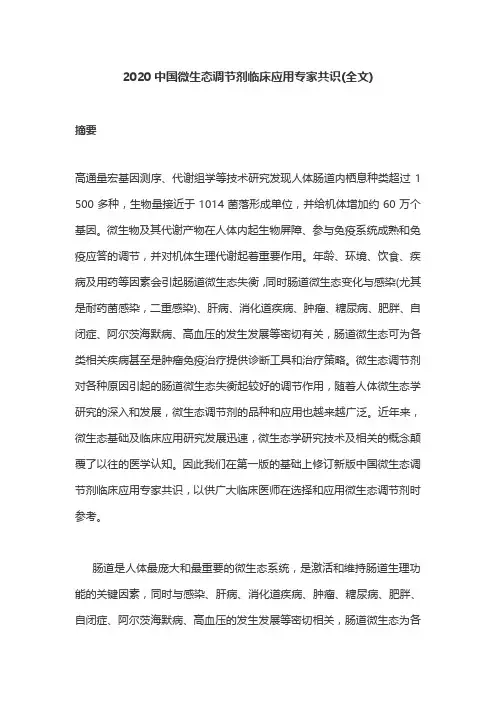 2020 中国微生态调节剂临床应用专家共识(全文)

摘要

高通量宏基因测序、代谢组学等技术研究发现人体肠道内栖息种类超过 1 500 多种，生物量接近于 1014 菌落形成单位，并给机体增加约 60 万个基因。微生物及其代谢产物在人体内起生物屏障、参与免疫系统成熟和免疫应答的调节，并对机体生理代谢起着重要作用。年龄、环境、饮食、疾病及用药等因素会引起肠道微生态失衡，同时肠道微生态变化与感染(尤其是耐药菌感染，二重感染)、肝病、消化道疾病、肿瘤、糖尿病、肥胖、自闭症、阿尔茨海默病、高血压的发生发展等密切有关，肠道微生态可为各类相关疾病甚至是肿瘤免疫治疗提供诊断工具和治疗策略。微生态调节剂对各种原因引起的肠道微生态失衡起较好的调节作用，随着人体微生态学研究的深入和发展，微生态调节剂的品种和应用也越来越广泛。近年来，微生态基础及临床应用研究发展迅速，微生态学研究技术及相关的概念颠覆了以往的医学认知。因此我们在第一版的基础上修订新版中国微生态调节剂临床应用专家共识，以供广大临床医师在选择和应用微生态调节剂时参考。

肠道是人体最庞大和最重要的微生态系统，是激活和维持肠道生理功能的关键因素，同时与感染、肝病、消化道疾病、肿瘤、糖尿病、肥胖、自闭症、阿尔茨海默病、高血压的发生发展等密切相关，肠道微生态为各